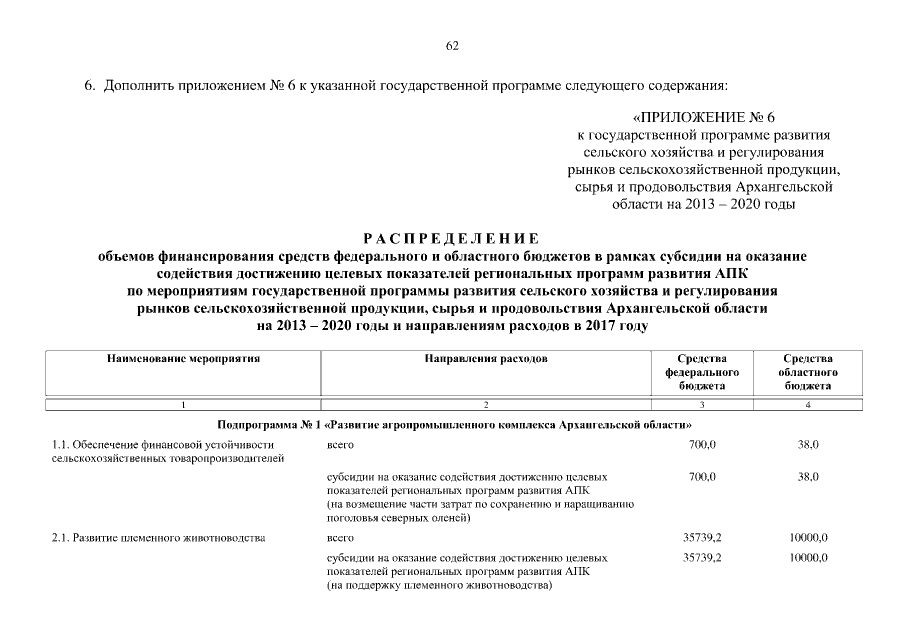 62

6. Дополнить приложением № 6 к указанной государственной программе следующего содержания:

«ПРИЛОЖЕНИЕ № 6
к государственной программе развития сельского хозяйства и регулирования рынков сельскохозяйственной продукции, сырья и продовольствия Архангельской области на 2013 – 2020 годы

РАСПРЕДЕЛЕНИЕ
объемов финансирования средств федерального и областного бюджетов в рамках субсидии на оказание содействия достижению целевых показателей региональных программ развития АПК по мероприятиям государственной программы развития сельского хозяйства и регулирования рынков сельскохозяйственной продукции, сырья и продовольствия Архангельской области на 2013 – 2020 годы и направлениям расходов в 2017 году

| Наименование мероприятия | Направления расходов | Средства федерального бюджета | Средства областного бюджета |
|---|---|---|---|
| 1 | 2 | 3 | 4 |
| Подпрограмма № 1 «Развитие агропромышленного комплекса Архангельской области» | | | |
| 1.1. Обеспечение финансовой устойчивости сельскохозяйственных товаропроизводителей | всего | 700,0 | 38,0 |
| | субсидии на оказание содействия достижению целевых показателей региональных программ развития АПК (на возмещение части затрат по сохранению и наращиванию поголовья северных оленей) | 700,0 | 38,0 |
| 2.1. Развитие племенного животноводства | всего | 35739,2 | 10000,0 |
| | субсидии на оказание содействия достижению целевых показателей региональных программ развития АПК (на поддержку племенного животноводства) | 35739,2 | 10000,0 |